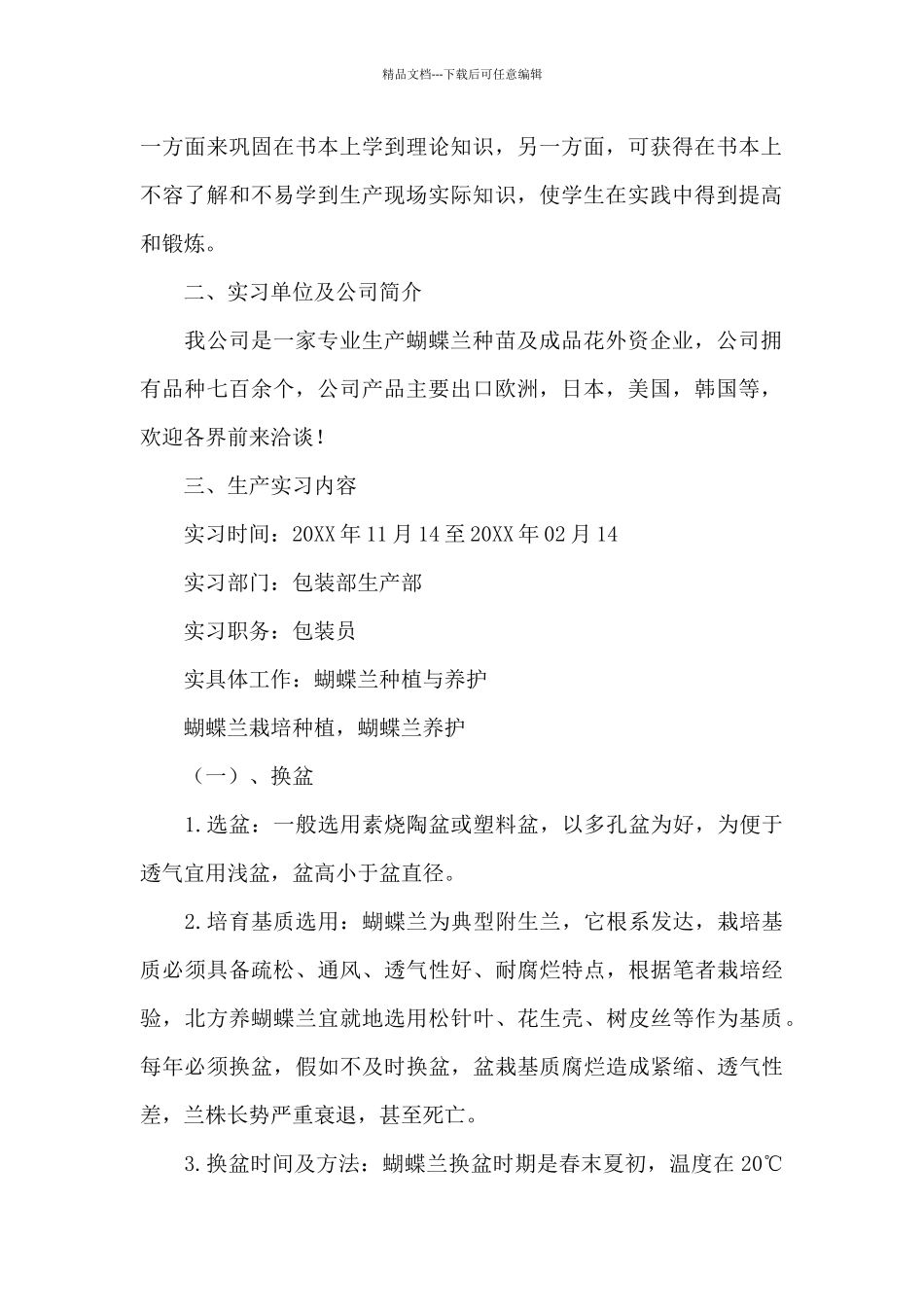 精品文档---下载后可任意编辑

一方面来巩固在书本上学到理论知识，另一方面，可获得在书本上不容了解和不易学到生产现场实际知识，使学生在实践中得到提高和锻炼。

二、实习单位及公司简介

我公司是一家专业生产蝴蝶兰种苗及成品花外资企业，公司拥有品种七百余个，公司产品主要出口欧洲，日本，美国，韩国等，欢迎各界前来洽谈！

三、生产实习内容

实习时间：20XX 年 11 月 14 至 20XX 年 02 月 14

实习部门：包装部生产部

实习职务：包装员

实具体工作：蝴蝶兰种植与养护

蝴蝶兰栽培种植，蝴蝶兰养护

（一）、换盆

1.选盆：一般选用素烧陶盆或塑料盆，以多孔盆为好，为便于透气宜用浅盆，盆高小于盆直径。

2.培育基质选用：蝴蝶兰为典型附生兰，它根系发达，栽培基质必须具备疏松、通风、透气性好、耐腐烂特点，根据笔者栽培经验，北方养蝴蝶兰宜就地选用松针叶、花生壳、树皮丝等作为基质。每年必须换盆，假如不及时换盆，盆栽基质腐烂造成紧缩、透气性差，兰株长势严重衰退，甚至死亡。

3.换盆时间及方法：蝴蝶兰换盆时期是春末夏初，温度在 20℃